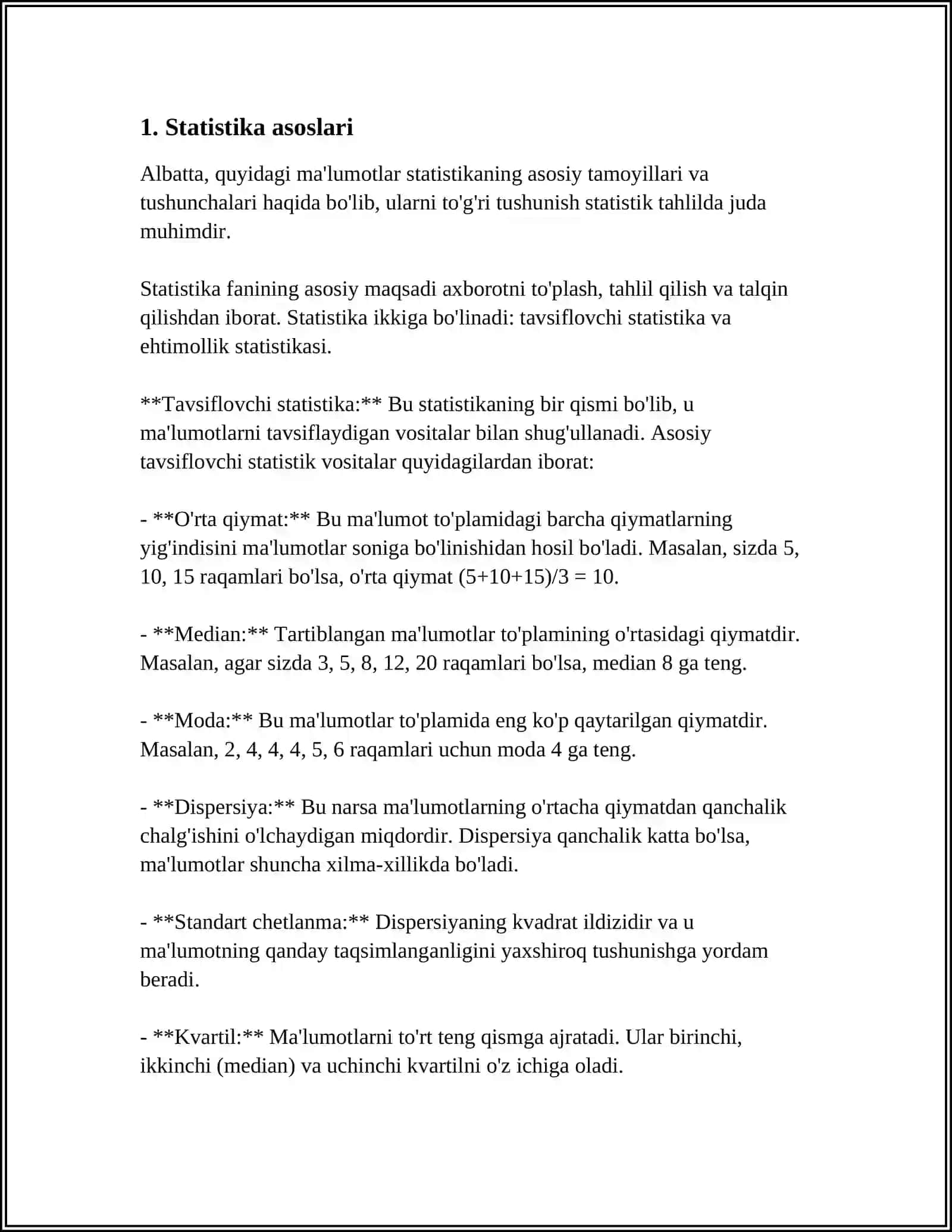 1. Statistika asoslari

Albatta, quyidagi ma'lumotlar statistikaning asosiy tamoyillari va tushunchalari haqida bo'lib, ularni to'g'ri tushunish statistik tahlilda juda muhimdir.

Statistika fanining asosiy maqsadi axborotni to'plash, tahlil qilish va talqin qilishdan iborat. Statistika ikkiga bo'linadi: tavsiflovchi statistika va ehtimollik statistikasi.

**Tavsiflovchi statistika:** Bu statistikaning bir qismi bo'lib, u ma'lumotlarni tavsiflaydigan vositalar bilan shug'ullanadi. Asosiy tavsiflovchi statistik vositalar quyidagilardan iborat:

- **O'rta qiymat:** Bu ma'lumot to'plamidagi barcha qiymatlarning yig'indisini ma'lumotlar soniga bo'linishidan hosil bo'ladi. Masalan, sizda 5, 10, 15 raqamlari bo'lsa, o'rta qiymat (5+10+15)/3 = 10.

- **Median:** Tartiblangan ma'lumotlar to'plamining o'rtasidagi qiymatdir. Masalan, agar sizda 3, 5, 8, 12, 20 raqamlari bo'lsa, median 8 ga teng.

- **Moda:** Bu ma'lumotlar to'plamida eng ko'p qaytarilgan qiymatdir. Masalan, 2, 4, 4, 4, 5, 6 raqamlari uchun moda 4 ga teng.

- **Dispersiya:** Bu narsa ma'lumotlarning o'rtacha qiymatdan qanchalik chalg'ishini o'lchaydigan miqdordir. Dispersiya qanchalik katta bo'lsa, ma'lumotlar shuncha xilma-xillikda bo'ladi.

- **Standart chetlanma:** Dispersiyaning kvadrat ildizidir va u ma'lumotning qanday taqsimlanganligini yaxshiroq tushunishga yordam beradi.

- **Kvartil:** Ma'lumotlarni to'rt teng qismga ajratadi. Ular birinchi, ikkinchi (median) va uchinchi kvartilni o'z ichiga oladi.